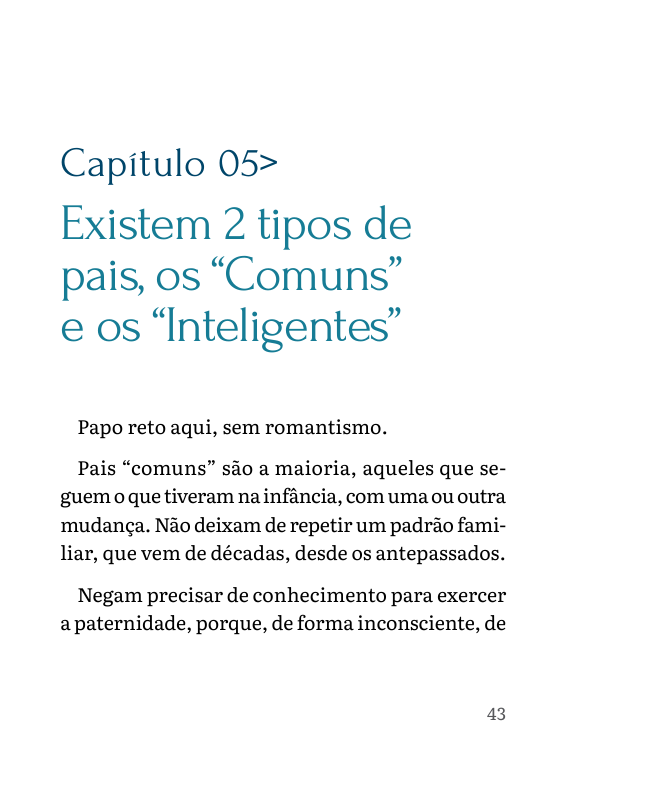 Capítulo 05>

Existem 2 tipos de pais, os “Comuns” e os “Inteligentes”

Papo reto aqui, sem romantismo.

Pais “comuns” são a maioria, aqueles que seguem o que tiveram na infância, com uma ou outra mudança. Não deixam de repetir um padrão familiar, que vem de décadas, desde os antepassados.

Negam precisar de conhecimento para exercer a paternidade, porque, de forma inconsciente, de

43